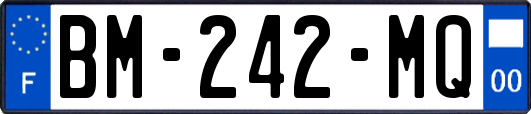 F

BM-242-MQ

00